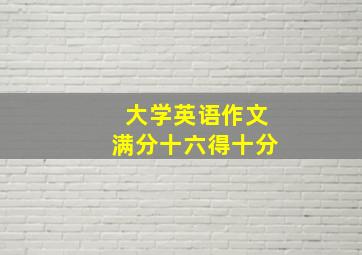 大学英语作文
满分十六得十分